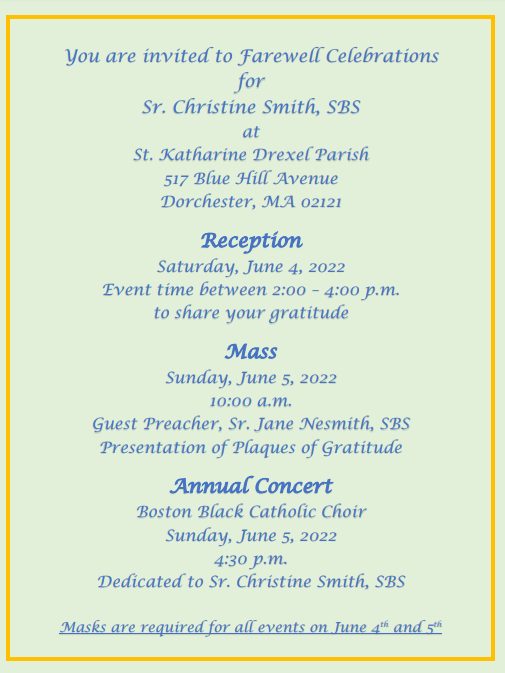 You are invited to Farewell Celebrations
for
Sr. Christine Smith, SBS
at
St. Katharine Drexel Parish
517 Blue Hill Avenue
Dorchester, MA 02121

Reception
Saturday, June 4, 2022
Event time between 2:00 – 4:00 p.m.
to share your gratitude

Mass
Sunday, June 5, 2022
10:00 a.m.
Guest Preacher, Sr. Jane Nesmith, SBS
Presentation of Plaques of Gratitude

Annual Concert
Boston Black Catholic Choir
Sunday, June 5, 2022
4:30 p.m.
Dedicated to Sr. Christine Smith, SBS

Masks are required for all events on June 4$^{th}$ and 5$^{th}$